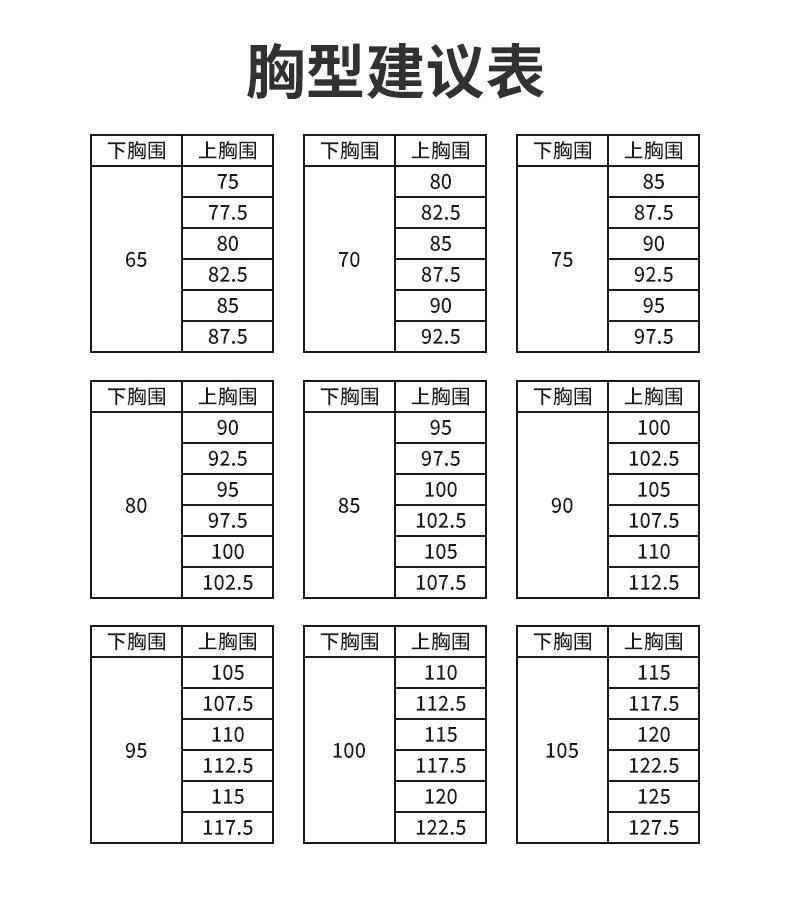 胸型建议表

| 下胸围 | 上胸围 |
|---|---|
| 65 | 75 |
| | 77.5 |
| | 80 |
| | 82.5 |
| | 85 |
| | 87.5 |

| 下胸围 | 上胸围 |
|---|---|
| 70 | 80 |
| | 82.5 |
| | 85 |
| | 87.5 |
| | 90 |
| | 92.5 |

| 下胸围 | 上胸围 |
|---|---|
| 75 | 85 |
| | 87.5 |
| | 90 |
| | 92.5 |
| | 95 |
| | 97.5 |

| 下胸围 | 上胸围 |
|---|---|
| 80 | 90 |
| | 92.5 |
| | 95 |
| | 97.5 |
| | 100 |
| | 102.5 |

| 下胸围 | 上胸围 |
|---|---|
| 85 | 95 |
| | 97.5 |
| | 100 |
| | 102.5 |
| | 105 |
| | 107.5 |

| 下胸围 | 上胸围 |
|---|---|
| 90 | 100 |
| | 102.5 |
| | 105 |
| | 107.5 |
| | 110 |
| | 112.5 |

| 下胸围 | 上胸围 |
|---|---|
| 95 | 105 |
| | 107.5 |
| | 110 |
| | 112.5 |
| | 115 |
| | 117.5 |

| 下胸围 | 上胸围 |
|---|---|
| 100 | 110 |
| | 112.5 |
| | 115 |
| | 117.5 |
| | 120 |
| | 122.5 |

| 下胸围 | 上胸围 |
|---|---|
| 105 | 115 |
| | 117.5 |
| | 120 |
| | 122.5 |
| | 125 |
| | 127.5 |